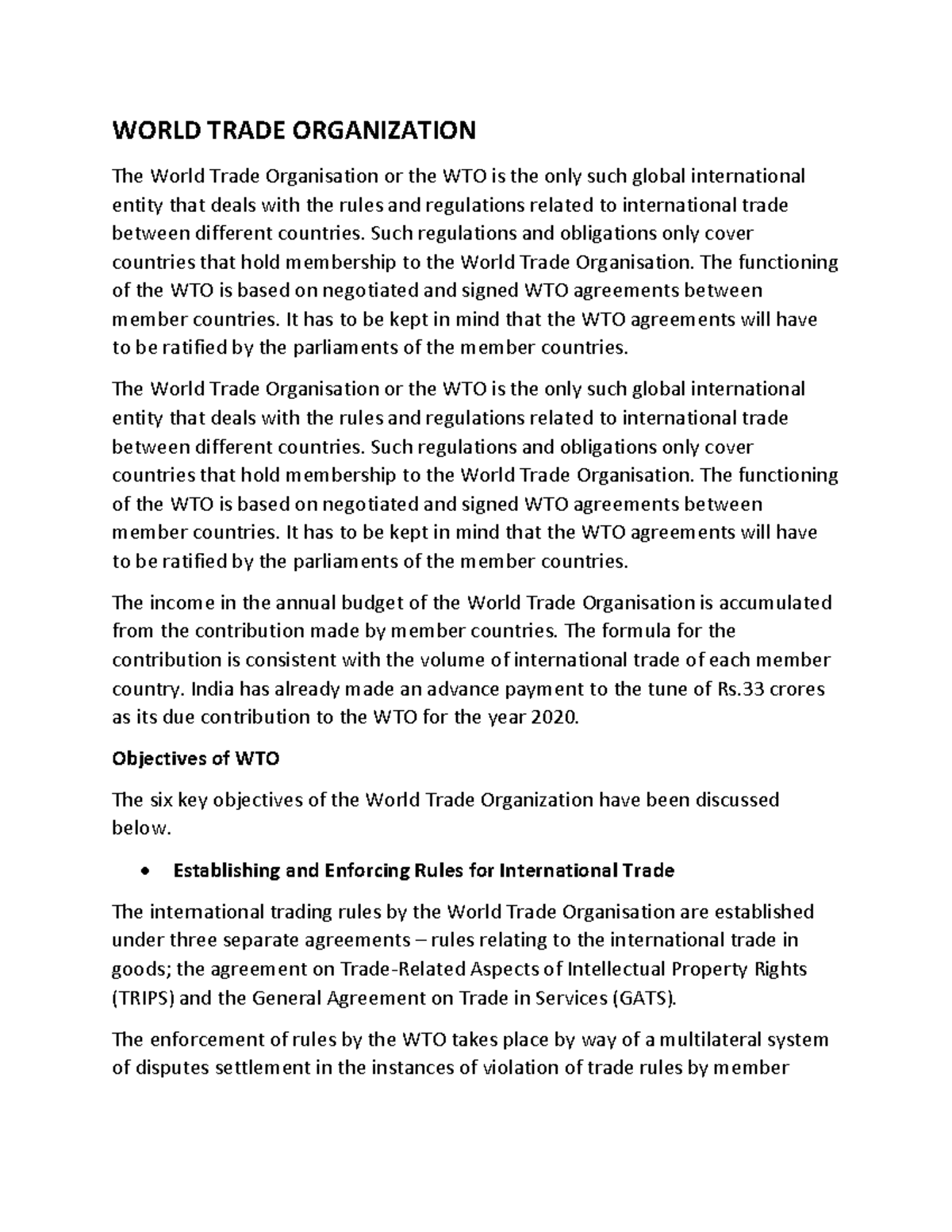 WORLD TRADE ORGANIZATION

The World Trade Organisation or the WTO is the only such global international entity that deals with the rules and regulations related to international trade between different countries. Such regulations and obligations only cover countries that hold membership to the World Trade Organisation. The functioning of the WTO is based on negotiated and signed WTO agreements between member countries. It has to be kept in mind that the WTO agreements will have to be ratified by the parliaments of the member countries.

The World Trade Organisation or the WTO is the only such global international entity that deals with the rules and regulations related to international trade between different countries. Such regulations and obligations only cover countries that hold membership to the World Trade Organisation. The functioning of the WTO is based on negotiated and signed WTO agreements between member countries. It has to be kept in mind that the WTO agreements will have to be ratified by the parliaments of the member countries.

The income in the annual budget of the World Trade Organisation is accumulated from the contribution made by member countries. The formula for the contribution is consistent with the volume of international trade of each member country. India has already made an advance payment to the tune of Rs.33 crores as its due contribution to the WTO for the year 2020.

Objectives of WTO

The six key objectives of the World Trade Organization have been discussed below.

• Establishing and Enforcing Rules for International Trade

The international trading rules by the World Trade Organisation are established under three separate agreements – rules relating to the international trade in goods; the agreement on Trade-Related Aspects of Intellectual Property Rights (TRIPS) and the General Agreement on Trade in Services (GATS).

The enforcement of rules by the WTO takes place by way of a multilateral system of disputes settlement in the instances of violation of trade rules by member